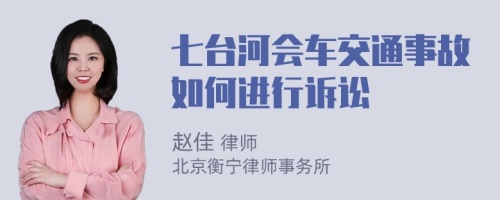 七台河会车交通事故如何进行诉讼

赵佳 律师
北京衡宁律师事务所